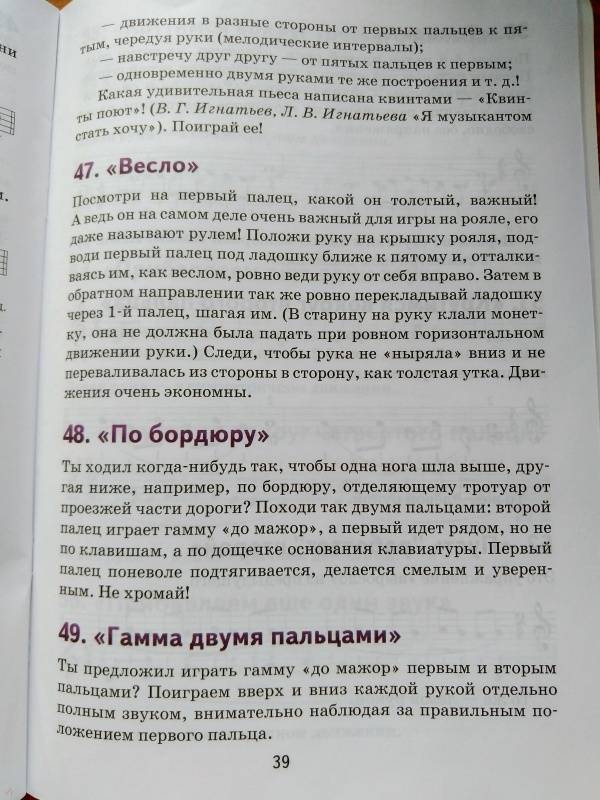 — движения в разные стороны от первых пальцев к пятым, чередуя руки (мелодические интервалы);
— навстречу друг другу — от пятых пальцев к первым;
— одновременно двумя руками те же построения и т. д.!
Какая удивительная пьеса написана квинтами — «Квинты поют»! (В. Г. Игнатьев, Л. В. Игнатьева «Я музыкантом стать хочу»). Поиграй ее!

47. «Весло»

Посмотри на первый палец, какой он толстый, важный! А ведь он на самом деле очень важный для игры на рояле, его даже называют рулем! Положи руку на крышку рояля, подводи первый палец под ладошку ближе к пятому и, отталкиваясь им, как веслом, ровно веди руку от себя вправо. Затем в обратном направлении так же ровно перекладывай ладошку через 1-й палец, шагая им. (В старину на руку клали монетку, она не должна была падать при ровном горизонтальном движении руки.) Следи, чтобы рука не «ныряла» вниз и не переваливалась из стороны в сторону, как толстая утка. Движения очень экономны.

48. «По бордюру»

Ты ходил когда-нибудь так, чтобы одна нога шла выше, другая ниже, например, по бордюру, отделяющему тротуар от проезжей части дороги? Походи так двумя пальцами: второй палец играет гамму «до мажор», а первый идет рядом, но не по клавишам, а по дощечке основания клавиатуры. Первый палец поневоле подтягивается, делается смелым и уверенным. Не хромай!

49. «Гамма двумя пальцами»

Ты предложил играть гамму «до мажор» первым и вторым пальцами? Поиграем вверх и вниз каждой рукой отдельно полным звуком, внимательно наблюдая за правильным положением первого пальца.

39